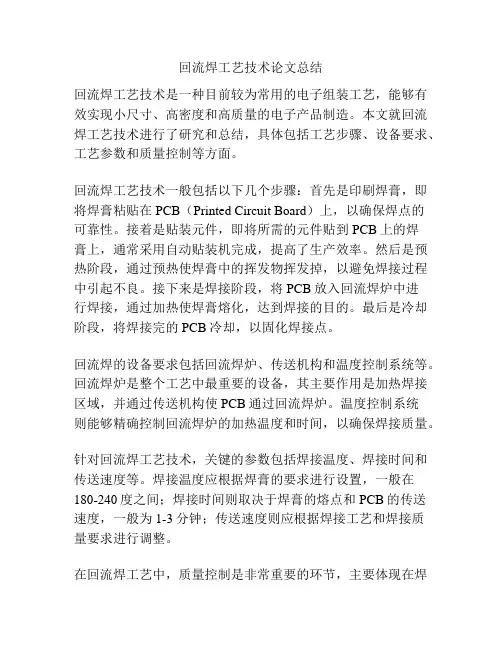 回流焊工艺技术论文总结

回流焊工艺技术是一种目前较为常用的电子组装工艺，能够有效实现小尺寸、高密度和高质量的电子产品制造。本文就回流焊工艺技术进行了研究和总结，具体包括工艺步骤、设备要求、工艺参数和质量控制等方面。

回流焊工艺技术一般包括以下几个步骤：首先是印刷焊膏，即将焊膏粘贴在 PCB（Printed Circuit Board）上，以确保焊点的可靠性。接着是贴装元件，即将所需的元件贴到 PCB 上的焊膏上，通常采用自动贴装机完成，提高了生产效率。然后是预热阶段，通过预热使焊膏中的挥发物挥发掉，以避免焊接过程中引起不良。接下来是焊接阶段，将 PCB 放入回流焊炉中进行焊接，通过加热使焊膏熔化，达到焊接的目的。最后是冷却阶段，将焊接完的 PCB 冷却，以固化焊接点。

回流焊的设备要求包括回流焊炉、传送机构和温度控制系统等。回流焊炉是整个工艺中最重要的设备，其主要作用是加热焊接区域，并通过传送机构使 PCB 通过回流焊炉。温度控制系统则能够精确控制回流焊炉的加热温度和时间，以确保焊接质量。

针对回流焊工艺技术，关键的参数包括焊接温度、焊接时间和传送速度等。焊接温度应根据焊膏的要求进行设置，一般在 180-240 度之间；焊接时间则取决于焊膏的熔点和 PCB 的传送速度，一般为 1-3 分钟；传送速度则应根据焊接工艺和焊接质量要求进行调整。

在回流焊工艺中，质量控制是非常重要的环节，主要体现在焊